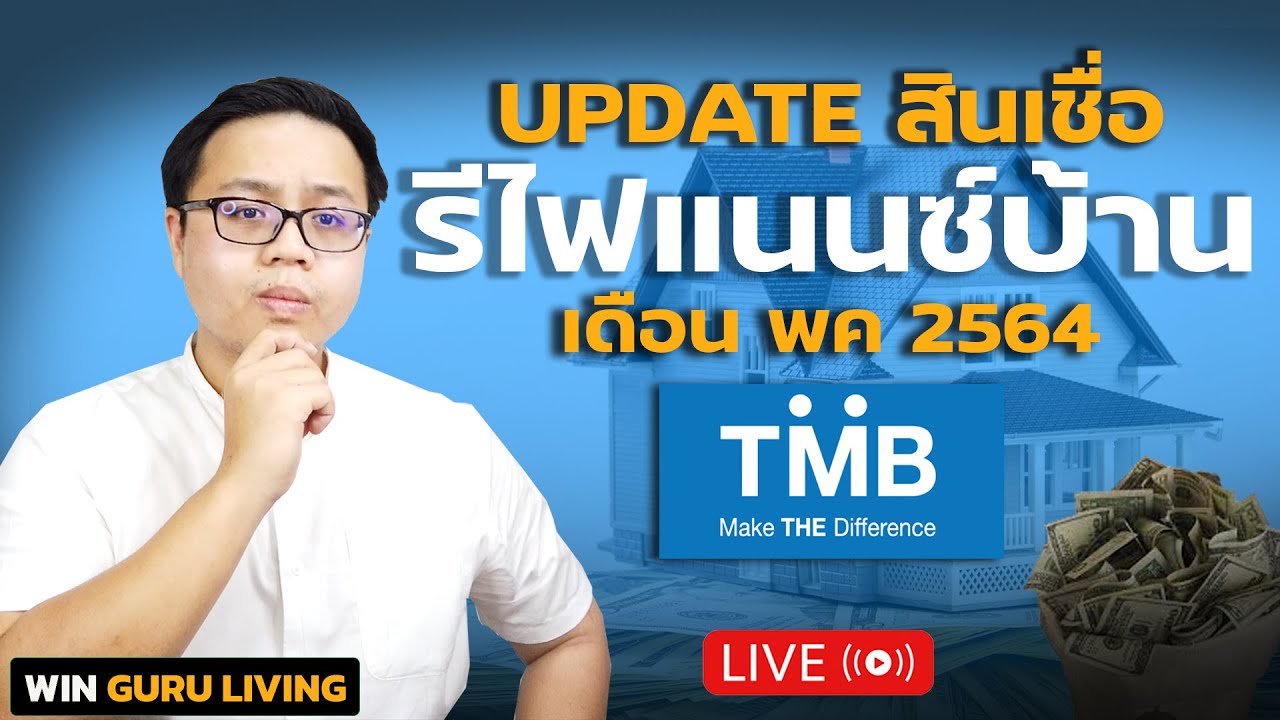 UPDATE สินเชื่อ
รีไฟแนนซ์บ้าน
เดือน พค 2564

TMB
Make THE Difference

LIVE

WIN GURU LIVING